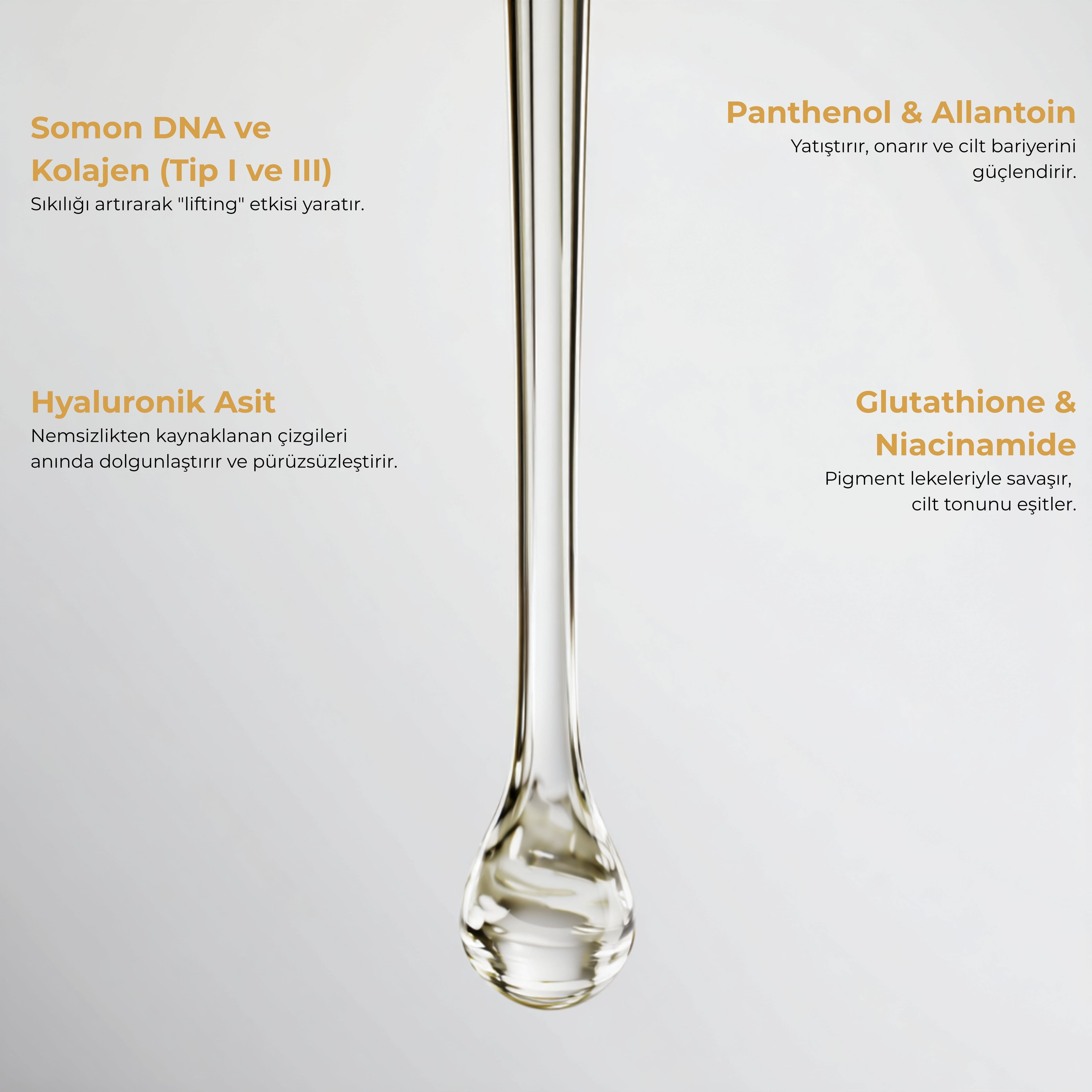 Somon DNA ve Kolajen (Tip I ve III)

Sıkılığı artırarak "lifting" etkisi yaratır.

Hyaluronik Asit

Nemsizlikten kaynaklanan çizgileri anında dolgunlaştırır ve pürüzsüzleştirir.

Panthenol & Allantoin

Yatıştırır, onarır ve cilt bariyerini güçlendirir.

Glutathione & Niacinamide

Pigment lekeleriyle savaşır, cilt tonunu eşitler.